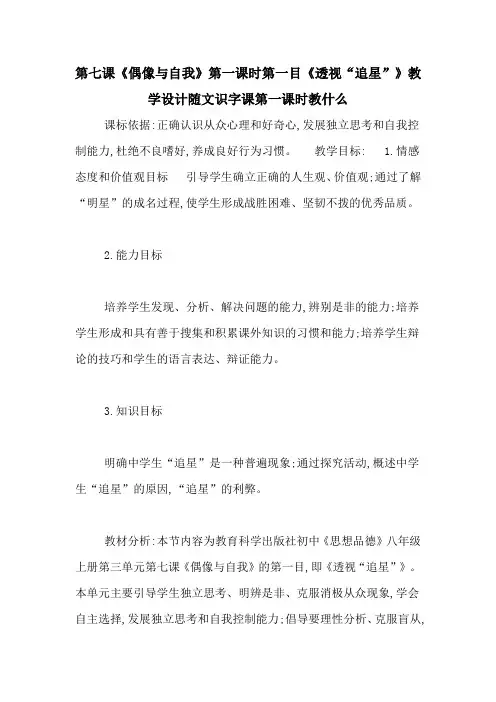 第七课《偶像与自我》第一课时第一目《透视“追星”》教学设计随文识字课第一课时教什么

课标依据:正确认识从众心理和好奇心,发展独立思考和自我控制能力,杜绝不良嗜好,养成良好行为习惯。　教学目标:　1.情感态度和价值观目标　引导学生确立正确的人生观、价值观;通过了解“明星”的成名过程,使学生形成战胜困难、坚韧不拔的优秀品质。

2.能力目标

培养学生发现、分析、解决问题的能力,辨别是非的能力;培养学生形成和具有善于搜集和积累课外知识的习惯和能力;培养学生辩论的技巧和学生的语言表达、辩证能力。

3.知识目标

明确中学生“追星”是一种普遍现象;通过探究活动,概述中学生“追星”的原因,“追星”的利弊。

教材分析:本节内容为教育科学出版社初中《思想品德》八年级上册第三单元第七课《偶像与自我》的第一目,即《透视“追星”》。本单元主要引导学生独立思考、明辨是非、克服消极从众现象,学会自主选择,发展独立思考和自我控制能力;倡导要理性分析、克服盲从,